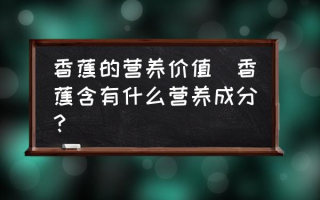 香蕉的营养价值 香蕉含有什么营养成分？